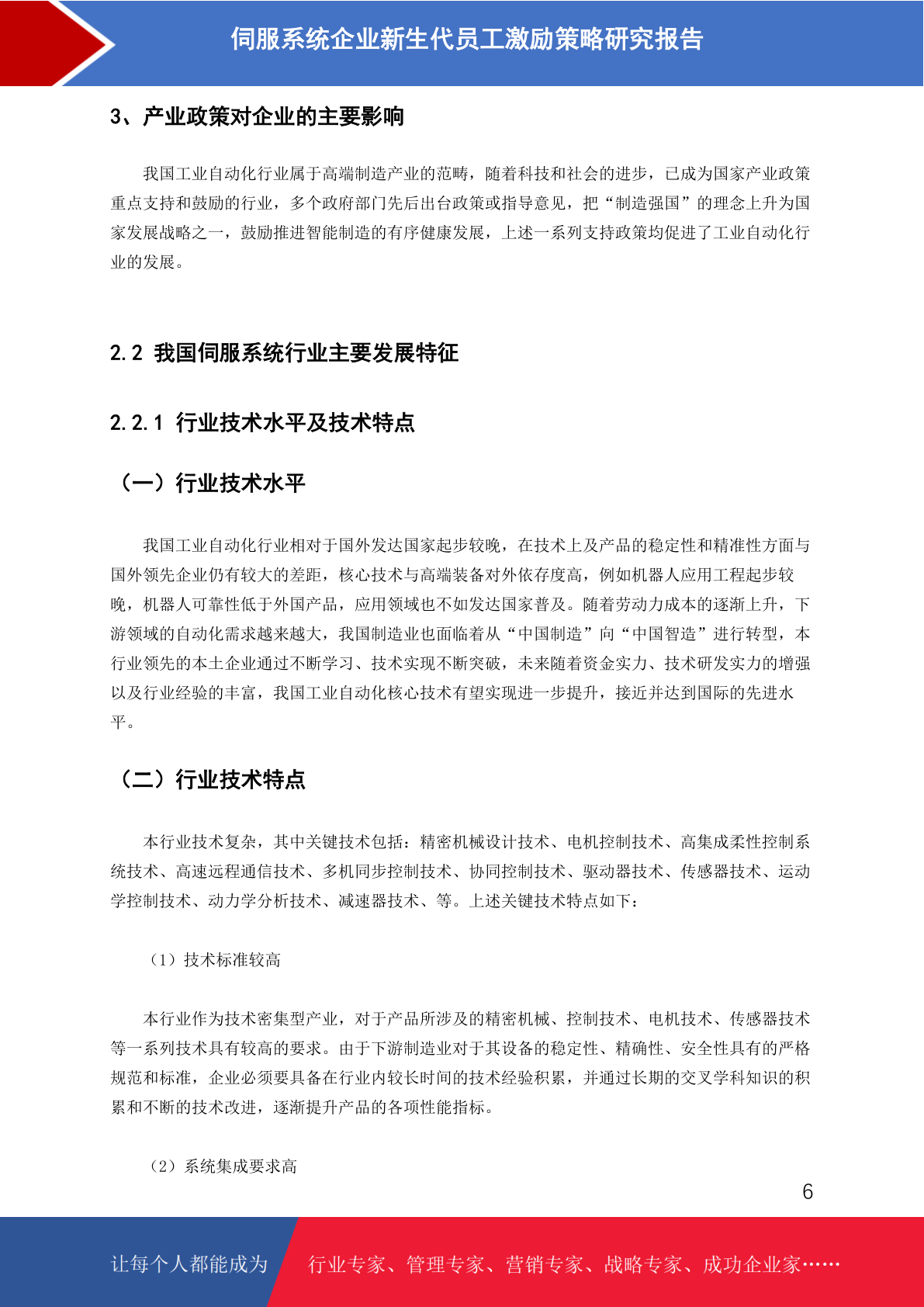 伺服系统企业新生代员工激励策略研究报告

3、产业政策对企业的主要影响

我国工业自动化行业属于高端制造产业的范畴，随着科技和社会的进步，已成为国家产业政策重点支持和鼓励的行业，多个政府部门先后出台政策或指导意见，把“制造强国”的理念上升为国家发展战略之一，鼓励推进智能制造的有序健康发展，上述一系列支持政策均促进了工业自动化行业的发展。

2.2 我国伺服系统行业主要发展特征

2.2.1 行业技术水平及技术特点

（一）行业技术水平

我国工业自动化行业相对于国外发达国家起步较晚，在技术上及产品的稳定性和精准性方面与国外领先企业仍有较大的差距，核心技术与高端装备对外依存度高，例如机器人应用工程起步较晚，机器人可靠性低于外国产品，应用领域也不如发达国家普及。随着劳动力成本的逐渐上升，下游领域的自动化需求越来越大，我国制造业也面临着从“中国制造”向“中国智造”进行转型，本行业领先的本土企业通过不断学习、技术实现不断突破，未来随着资金实力、技术研发实力的增强以及行业经验的丰富，我国工业自动化核心技术有望实现进一步提升，接近并达到国际的先进水平。

（二）行业技术特点

本行业技术复杂，其中关键技术包括：精密机械设计技术、电机控制技术、高集成柔性控制系统技术、高速远程通信技术、多机同步控制技术、协同控制技术、驱动器技术、传感器技术、运动学控制技术、动力学分析技术、减速器技术、等。上述关键技术特点如下：

（1）技术标准较高

本行业作为技术密集型产业，对于产品所涉及的精密机械、控制技术、电机技术、传感器技术等一系列技术具有较高的要求。由于下游制造业对于其设备的稳定性、精确性、安全性具有的严格规范和标准，企业必须要具备在行业内较长时间的技术经验积累，并通过长期的交叉学科知识的积累和不断的技术改进，逐渐提升产品的各项性能指标。

（2）系统集成要求高

6

让每个人都能成为 行业专家、管理专家、营销专家、战略专家、成功企业家……